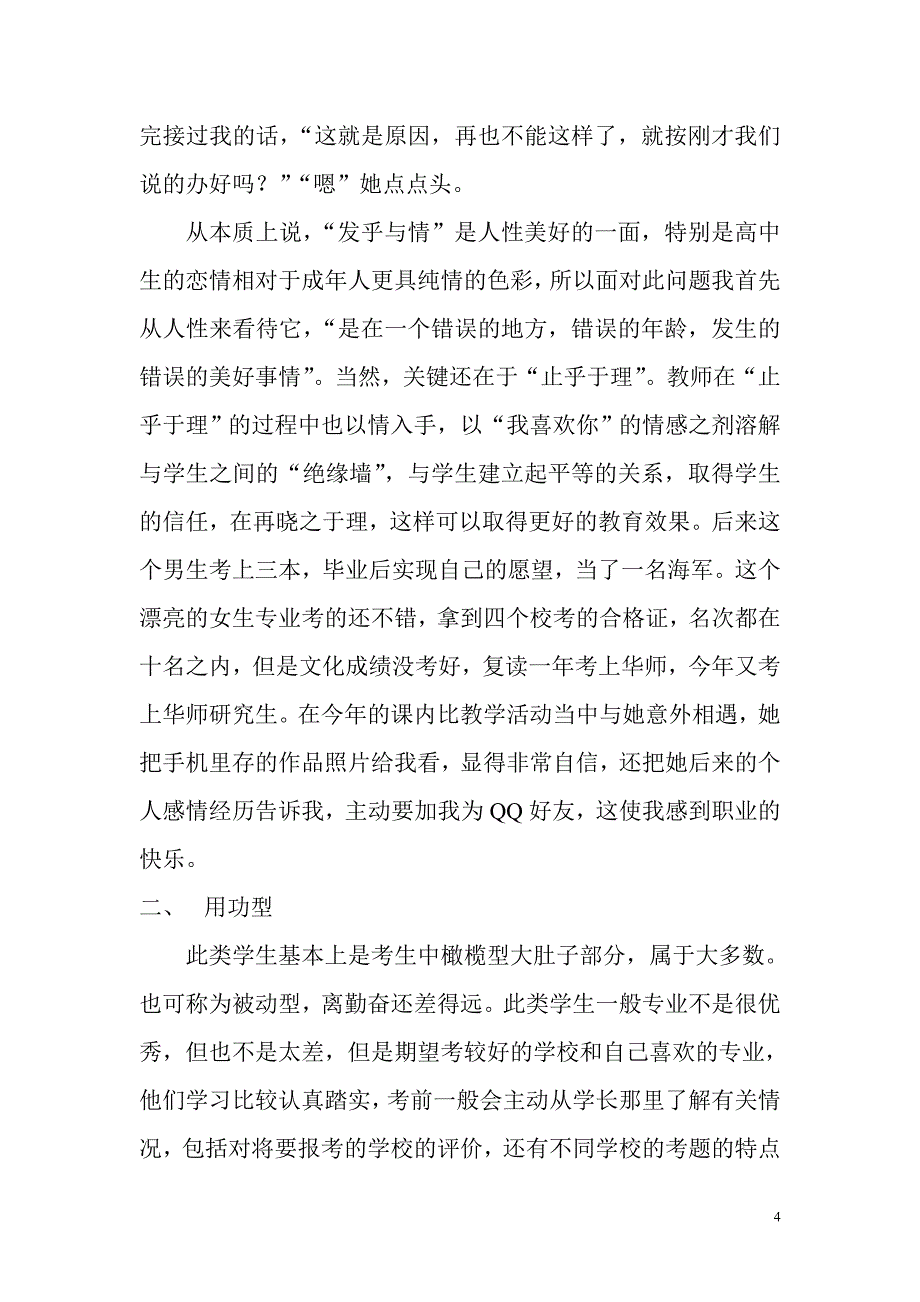 完接过我的话，“这就是原因，再也不能这样了，就按刚才我们说的办好吗？”“嗯”她点点头。

从本质上说，“发乎与情”是人性美好的一面，特别是高中生的恋情相对于成年人更具纯情的色彩，所以面对此问题我首先从人性来看待它，“是在一个错误的地方，错误的年龄，发生的错误的美好事情”。当然，关键还在于“止乎于理”。教师在“止乎于理”的过程中也以情入手，以“我喜欢你”的情感之剂溶解与学生之间的“绝缘墙”，与学生建立起平等的关系，取得学生的信任，在再晓之于理，这样可以取得更好的教育效果。后来这个男生考上三本，毕业后实现自己的愿望，当了一名海军。这个漂亮的女生专业考的还不错，拿到四个校考的合格证，名次都在十名之内，但是文化成绩没考好，复读一年考上华师，今年又考上华师研究生。在今年的课内比教学活动当中与她意外相遇，她把手机里存的作品照片给我看，显得非常自信，还把她后来的个人感情经历告诉我，主动要加我为QQ好友，这使我感到职业的快乐。

二、 用功型

此类学生基本上是考生中橄榄型大肚子部分，属于大多数。也可称为被动型，离勤奋还差得远。此类学生一般专业不是很优秀，但也不是太差，但是期望考较好的学校和自己喜欢的专业，他们学习比较认真踏实，考前一般会主动从学长那里了解有关情况，包括对将要报考的学校的评价，还有不同学校的考题的特点

4